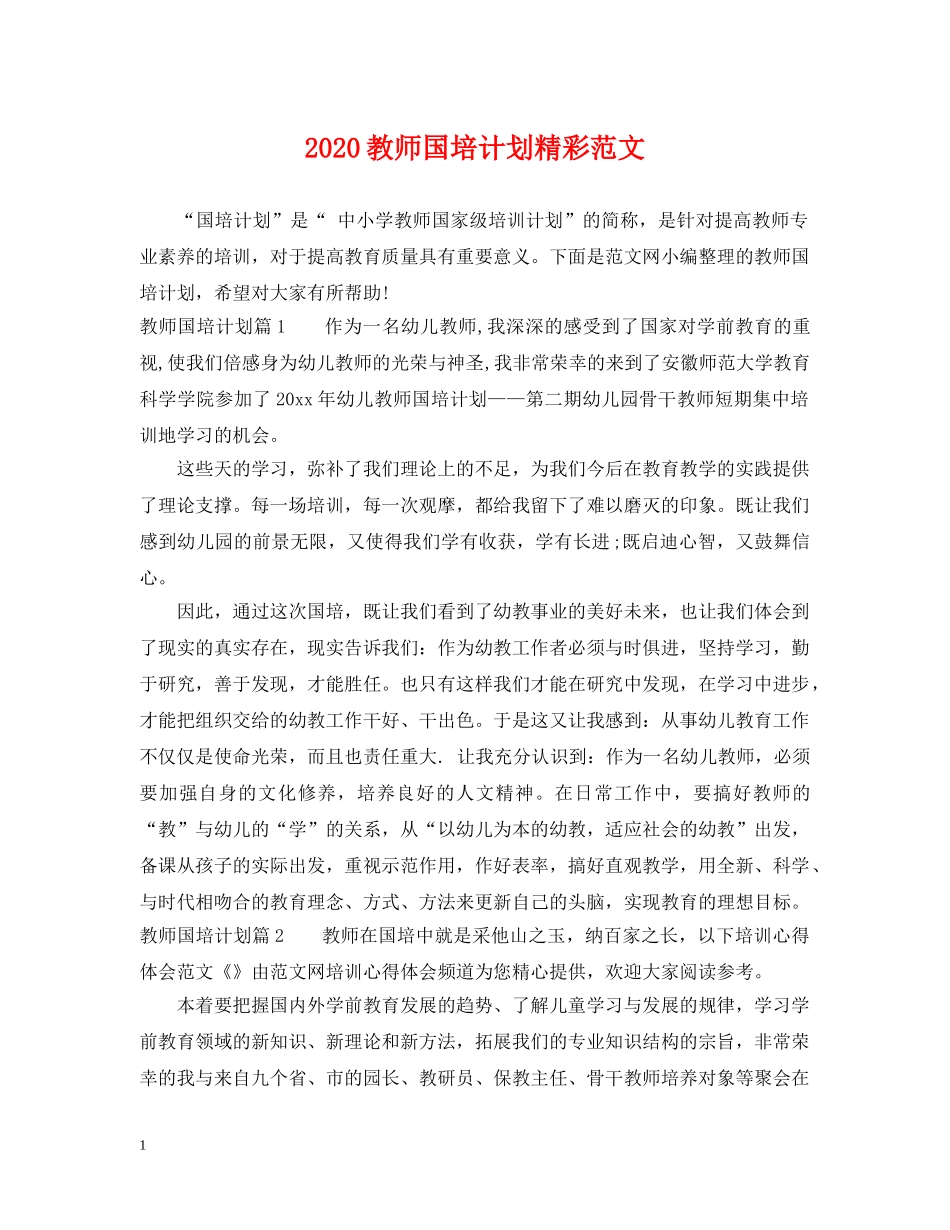 2020 教师国培计划精彩范文

“国培计划”是“ 中小学教师国家级培训计划”的简称，是针对提高教师专业素养的培训，对于提高教育质量具有重要意义。下面是范文网小编整理的教师国培计划，希望对大家有所帮助!

教师国培计划篇 1　　作为一名幼儿教师,我深深的感受到了国家对学前教育的重视,使我们倍感身为幼儿教师的光荣与神圣,我非常荣幸的来到了安徽师范大学教育科学学院参加了 20xx 年幼儿教师国培计划——第二期幼儿园骨干教师短期集中培训地学习的机会。

这些天的学习，弥补了我们理论上的不足，为我们今后在教育教学的实践提供了理论支撑。每一场培训，每一次观摩，都给我留下了难以磨灭的印象。既让我们感到幼儿园的前景无限，又使得我们学有收获，学有长进;既启迪心智，又鼓舞信心。

因此，通过这次国培，既让我们看到了幼教事业的美好未来，也让我们体会到了现实的真实存在，现实告诉我们：作为幼教工作者必须与时俱进，坚持学习，勤于研究，善于发现，才能胜任。也只有这样我们才能在研究中发现，在学习中进步，才能把组织交给的幼教工作干好、干出色。于是这又让我感到：从事幼儿教育工作不仅仅是使命光荣，而且也责任重大. 让我充分认识到：作为一名幼儿教师，必须要加强自身的文化修养，培养良好的人文精神。在日常工作中，要搞好教师的“教”与幼儿的“学”的关系，从“以幼儿为本的幼教，适应社会的幼教”出发，备课从孩子的实际出发，重视示范作用，作好表率，搞好直观教学，用全新、科学、与时代相吻合的教育理念、方式、方法来更新自己的头脑，实现教育的理想目标。

教师国培计划篇 2　　教师在国培中就是采他山之玉，纳百家之长，以下培训心得体会范文《》由范文网培训心得体会频道为您精心提供，欢迎大家阅读参考。

本着要把握国内外学前教育发展的趋势、了解儿童学习与发展的规律，学习学前教育领域的新知识、新理论和新方法，拓展我们的专业知识结构的宗旨，非常荣幸的我与来自九个省、市的园长、教研员、保教主任、骨干教师培养对象等聚会在

1